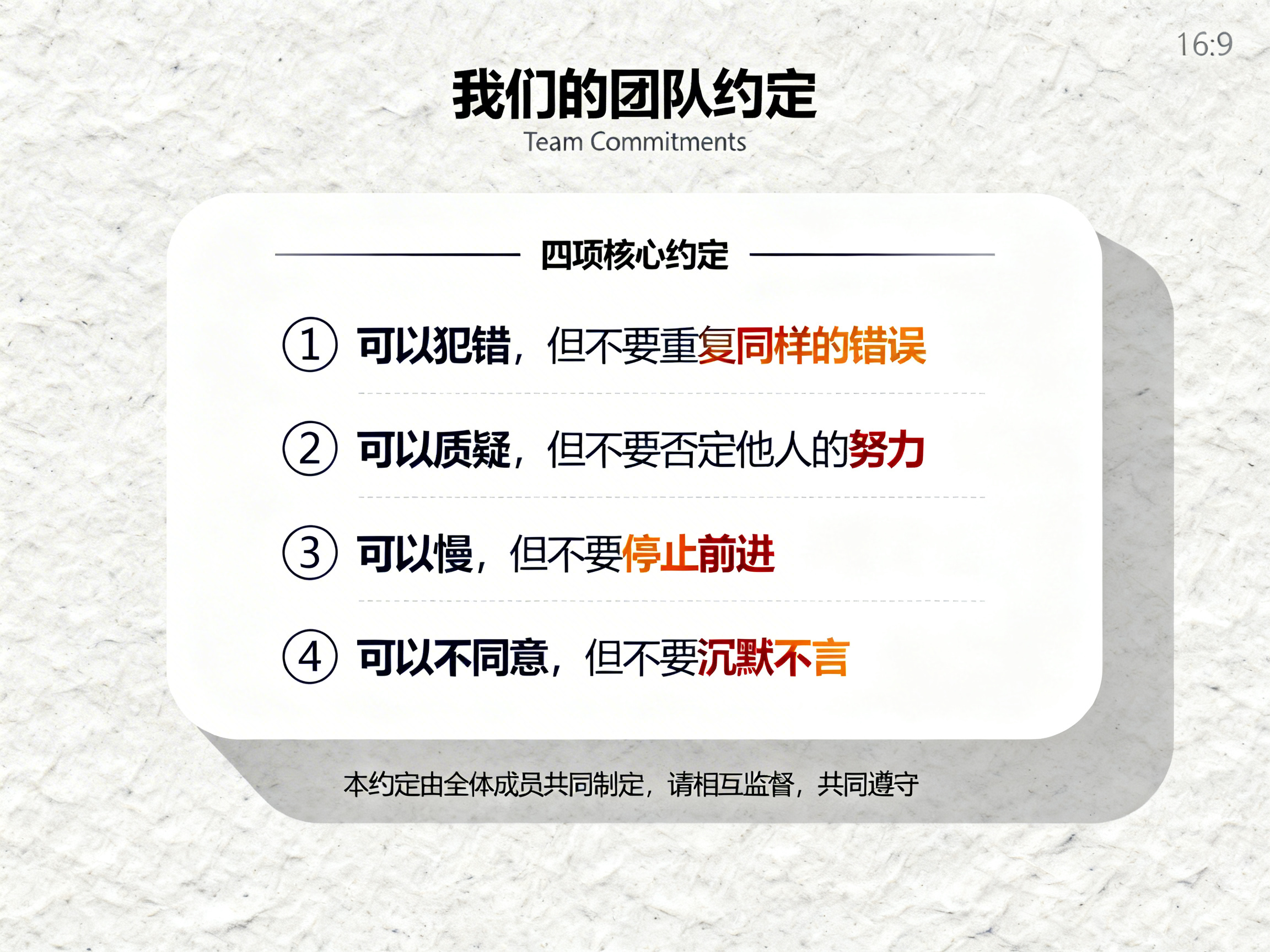 16:9

我们的团队约定

Team Commitments

四项核心约定

① 可以犯错，但不要重复同样的错误

② 可以质疑，但不要否定他人的努力

③ 可以慢，但不要停止前进

④ 可以不同意，但不要沉默不言

本约定由全体成员共同制定，请相互监督，共同遵守